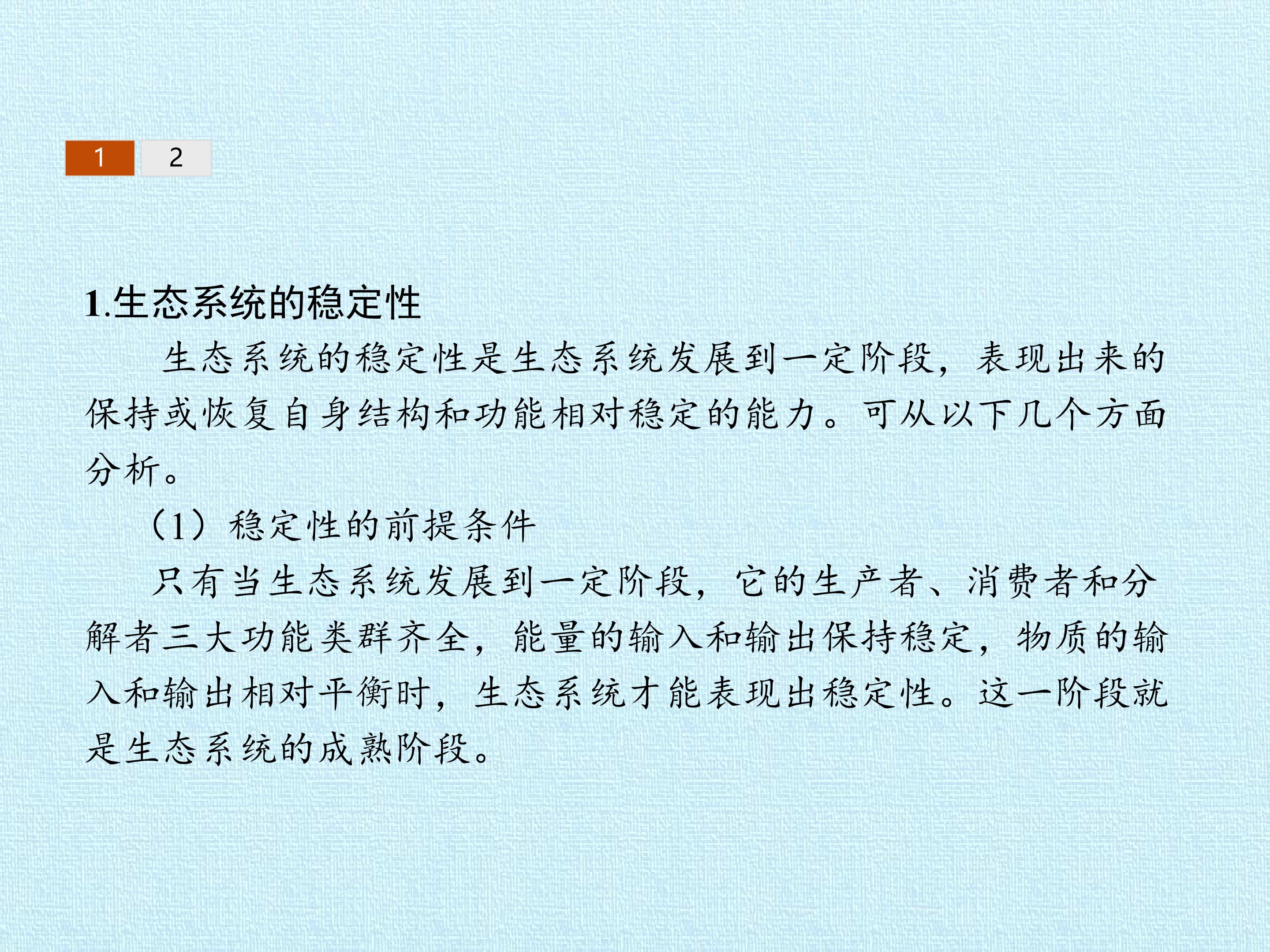 1 2

1.生态系统的稳定性

生态系统的稳定性是生态系统发展到一定阶段，表现出来的保持或恢复自身结构和功能相对稳定的能力。可从以下几个方面分析。

（1）稳定性的前提条件

只有当生态系统发展到一定阶段，它的生产者、消费者和分解者三大功能类群齐全，能量的输入和输出保持稳定，物质的输入和输出相对平衡时，生态系统才能表现出稳定性。这一阶段就是生态系统的成熟阶段。